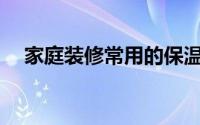 家庭装修常用的保温